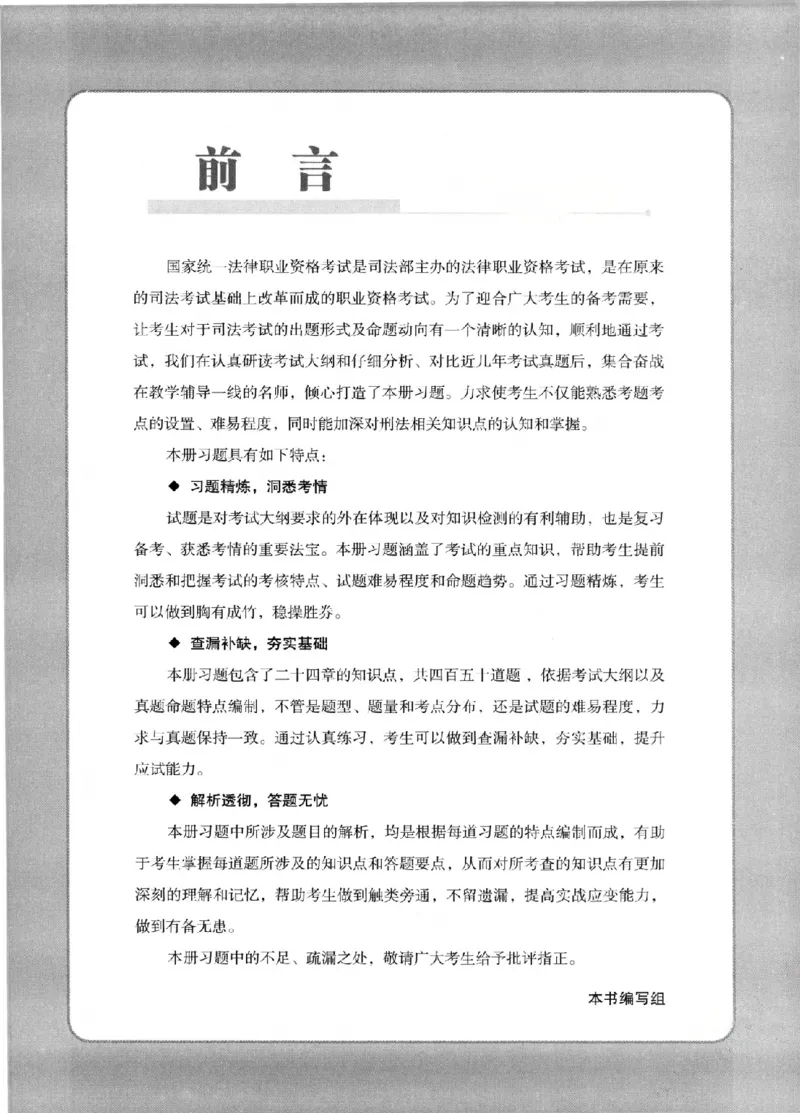 前言

国家统一法律职业资格考试是司法部主办的法律职业资格考试，是在原来的司法考试基础上改革而成的职业资格考试。为了迎合广大考生的备考需要，让考生对于司法考试的出题形式及命题动向有一个清晰的认知，顺利地通过考试，我们在认真研读考试大纲和仔细分析、对比近几年考试真题后，集合奋战在教学辅导一线的名师，倾心打造了本册习题。力求使考生不仅能熟悉考题考点的设置、难易程度，同时能加深对刑法相关知识点的认知和掌握。

本册习题具有如下特点：

◆ 习题精炼，洞悉考情

试题是对考试大纲要求的外在体现以及对知识检测的有利辅助，也是复习备考、获悉考情的重要法宝。本册习题涵盖了考试的重点知识，帮助考生提前洞悉和把握考试的考核特点、试题难易程度和命题趋势。通过习题精炼，考生可以做到胸有成竹，稳操胜券。

◆ 查漏补缺，夯实基础

本册习题包含了二十四章的知识点，共四百五十道题，依据考试大纲以及真题命题特点编制，不管是题型、题量和考点分布，还是试题的难易程度，力求与真题保持一致。通过认真练习，考生可以做到查漏补缺，夯实基础，提升应试能力。

◆ 解析透彻，答题无忧

本册习题中所涉及题目的解析，均是根据每道习题的特点编制而成，有助于考生掌握每道题所涉及的知识点和答题要点，从而对所考查的知识点有更加深刻的理解和记忆，帮助考生做到触类旁通，不留遗漏，提高实战应变能力，做到有备无患。

本册习题中的不足、疏漏之处，敬请广大考生给予批评指正。

本书编写组